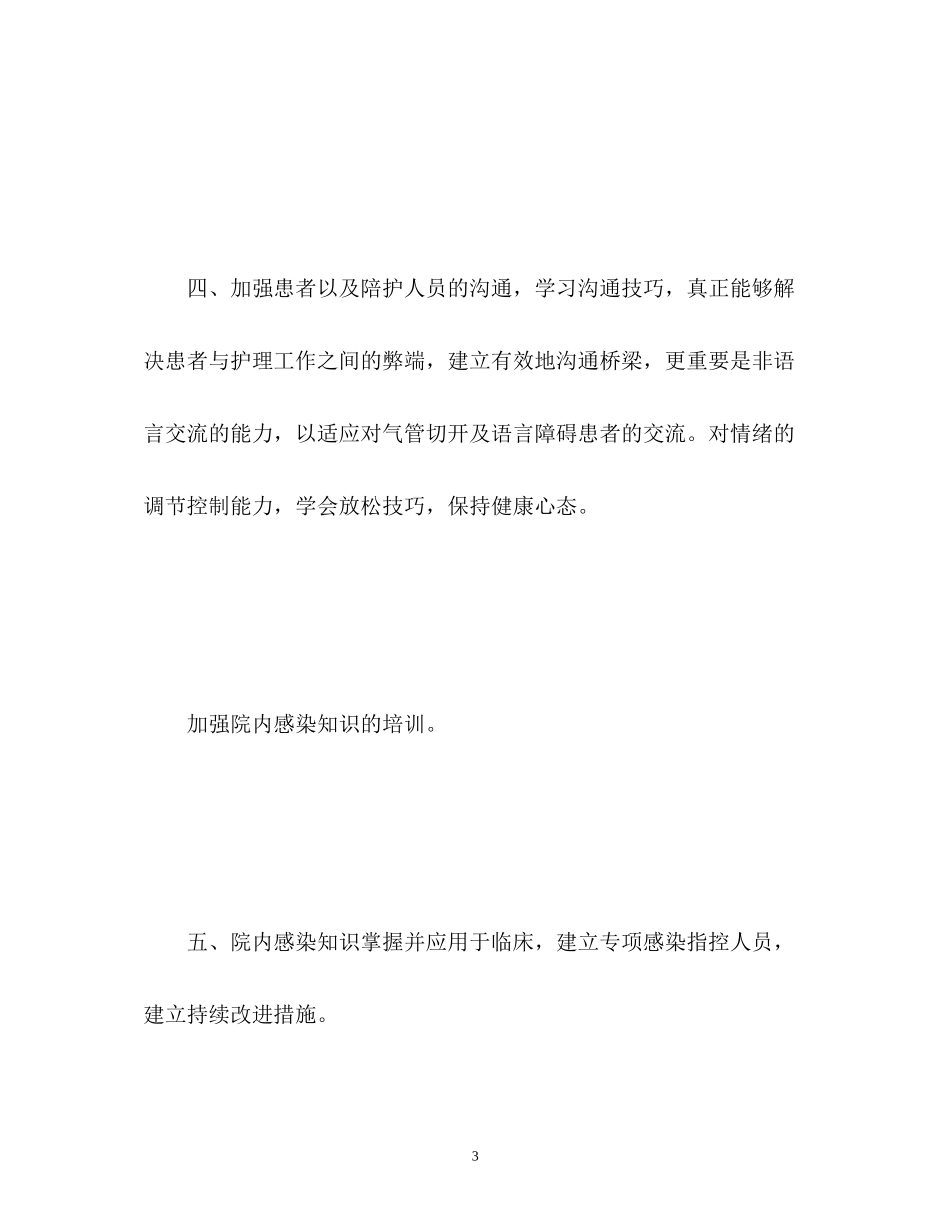 四、加强患者以及陪护人员的沟通，学习沟通技巧，真正能够解决患者与护理工作之间的弊端，建立有效地沟通桥梁，更重要是非语言交流的能力，以适应对气管切开及语言障碍患者的交流。对情绪的调节控制能力，学会放松技巧，保持健康心态。

加强院内感染知识的培训。

五、院内感染知识掌握并应用于临床，建立专项感染指控人员，建立持续改进措施。

3